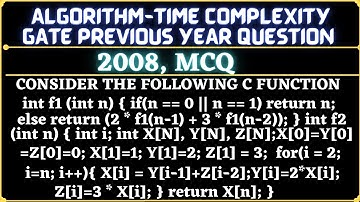 ALGORITHM-TIME COMPLEXITY
GATE PREVIOUS YEAR QUESTION

2008, MCQ

CONSIDER THE FOLLOWING C FUNCTION

int f1 (int n) { if(n == 0 || n == 1) return n; else return (2 * f1(n-1) + 3 * f1(n-2)); } int f2 (int n) { int i; int X[N], Y[N], Z[N];X[0]=Y[0] =Z[0]=0; X[1]=1; Y[1]=2; Z[1] = 3; for(i = 2; i=n; i++){ X[i] = Y[i-1]+Z[i-2];Y[i]=2*X[i]; Z[i]=3 * X[i]; } return X[n]; }